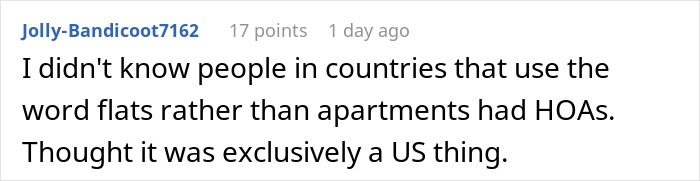 Jolly-Bandicoot7162 17 points 1 day ago

I didn't know people in countries that use the word flats rather than apartments had HOAs. Thought it was exclusively a US thing.